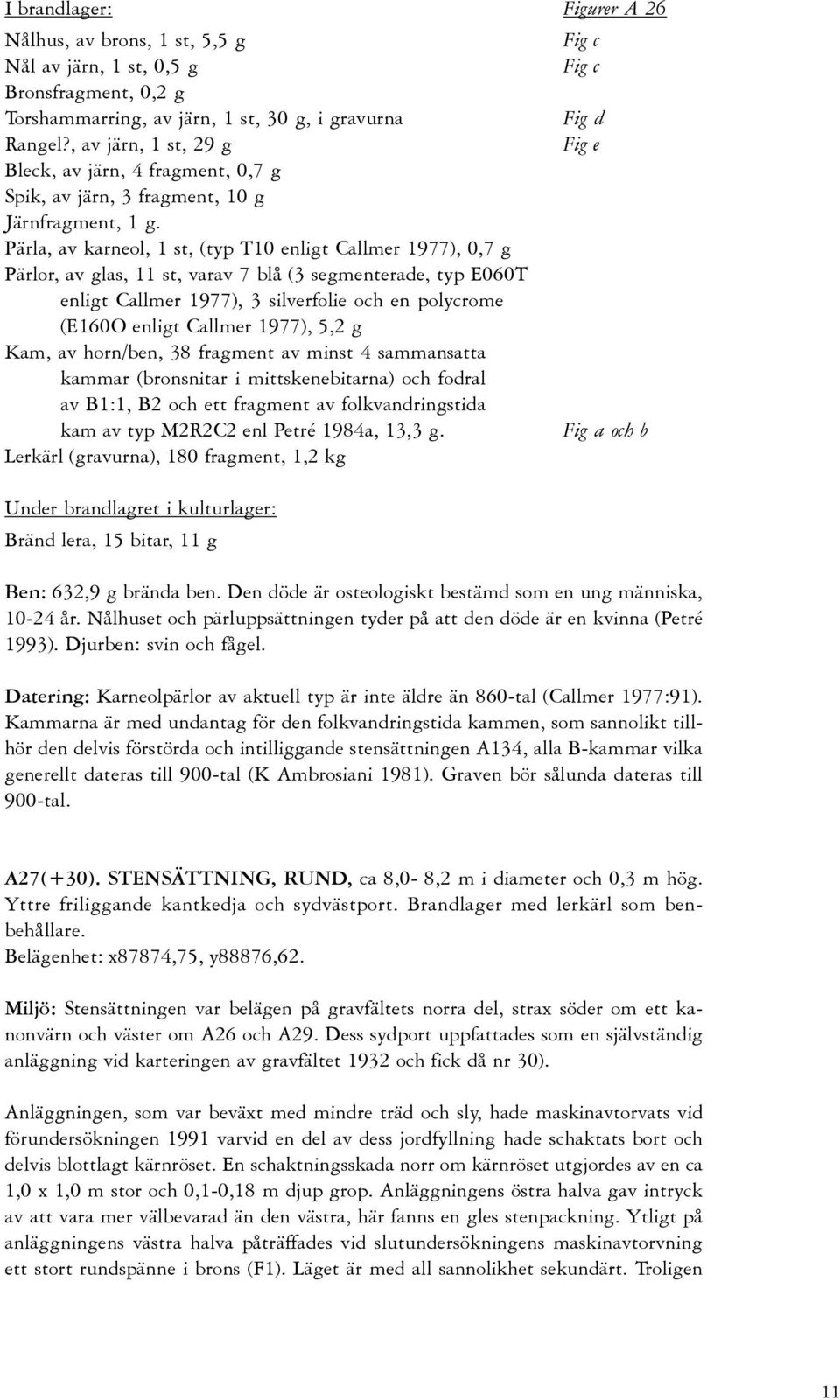 I brandlager: Figurer A 26

Nålhus, av brons, 1 st, 5,5 g Fig c
Nål av järn, 1 st, 0,5 g Fig c
Bronsfragment, 0,2 g
Torshammarring, av järn, 1 st, 30 g, i gravurna Fig d
Rangel?, av järn, 1 st, 29 g Fig e
Bleck, av järn, 4 fragment, 0,7 g
Spik, av järn, 3 fragment, 10 g
Järnfragment, 1 g.
Pärla, av karneol, 1 st, (typ T10 enligt Callmer 1977), 0,7 g
Pärlor, av glas, 11 st, varav 7 blå (3 segmenterade, typ E060T enligt Callmer 1977), 3 silverfolie och en polycrome (E160O enligt Callmer 1977), 5,2 g
Kam, av horn/ben, 38 fragment av minst 4 sammansatta kammar (bronsnitar i mittskenebitarna) och fodral av B1:1, B2 och ett fragment av folkvandringstida kam av typ M2R2C2 enl Petré 1984a, 13,3 g. Fig a och b
Lerkärl (gravurna), 180 fragment, 1,2 kg

Under brandlagret i kulturlager:
Bränd lera, 15 bitar, 11 g

Ben: 632,9 g brända ben. Den döde är osteologiskt bestämd som en ung människa, 10-24 år. Nålhuset och pärluppsättningen tyder på att den döde är en kvinna (Petré 1993). Djurben: svin och fågel.

Datering: Karneolpärlor av aktuell typ är inte äldre än 860-tal (Callmer 1977:91). Kammarna är med undantag för den folkvandringstida kammen, som sannolikt tillhör den delvis förstörda och intilliggande stensättningen A134, alla B-kammar vilka generellt dateras till 900-tal (K Ambrosiani 1981). Graven bör sålunda dateras till 900-tal.

A27(+30). STENSÄTTNING, RUND, ca 8,0- 8,2 m i diameter och 0,3 m hög. Yttre friliggande kantkedja och sydvästport. Brandlager med lerkärl som benbehållare.
Belägenhet: x87874,75, y88876,62.

Miljö: Stensättningen var belägen på gravfältets norra del, strax söder om ett kanonvärn och väster om A26 och A29. Dess sydport uppfattades som en självständig anläggning vid karteringen av gravfältet 1932 och fick då nr 30).

Anläggningen, som var beväxt med mindre träd och sly, hade maskinavtorvats vid förundersökningen 1991 varvid en del av dess jordfyllning hade schaktats bort och delvis blottlagt kärnröset. En schaktningsskada norr om kärnröset utgjordes av en ca 1,0 x 1,0 m stor och 0,1-0,18 m djup grop. Anläggningens östra halva gav intryck av att vara mer välbevarad än den västra, här fanns en gles stenpackning. Ytligt på anläggningens västra halva påträffades vid slutundersökningens maskinavtorvning ett stort rundspänne i brons (F1). Läget är med all sannolikhet sekundärt. Troligen

11